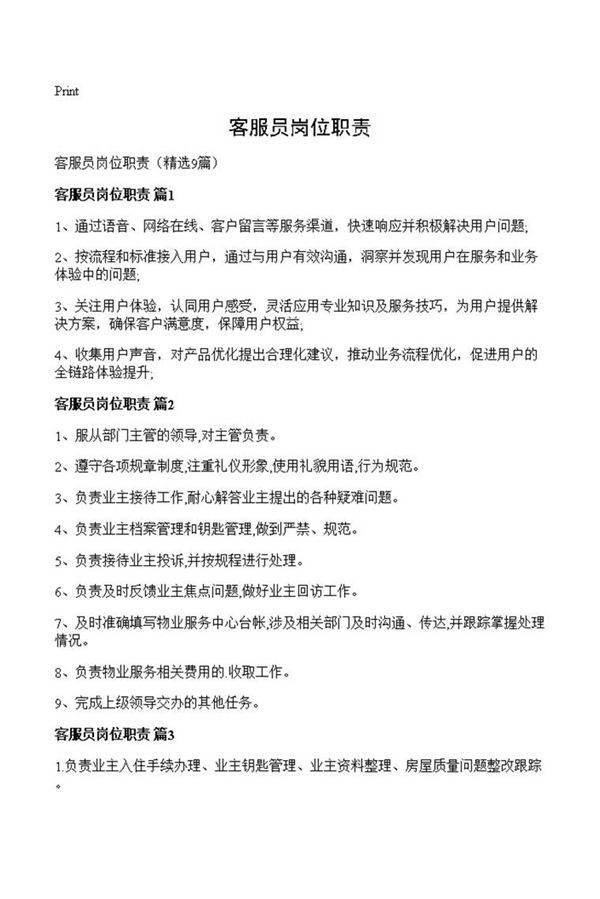 Print

客服员岗位职责

客服员岗位职责（精选9篇）

客服员岗位职责 篇1

1、通过语音、网络在线、客户留言等服务渠道，快速响应并积极解决用户问题;

2、按流程和标准接入用户，通过与用户有效沟通，洞察并发现用户在服务和业务体验中的问题;

3、关注用户体验，认同用户感受，灵活应用专业知识及服务技巧，为用户提供解决方案，确保客户满意度，保障用户权益;

4、收集用户声音，对产品优化提出合理化建议，推动业务流程优化，促进用户的全链路体验提升;

客服员岗位职责 篇2

1、服从部门主管的领导,对主管负责。

2、遵守各项规章制度,注重礼仪形象,使用礼貌用语,行为规范。

3、负责业主接待工作,耐心解答业主提出的各种疑难问题。

4、负责业主档案管理和钥匙管理,做到严禁、规范。

5、负责接待业主投诉,并按规程进行处理。

6、负责及时反馈业主焦点问题,做好业主回访工作。

7、及时准确填写物业服务中心台帐,涉及相关部门及时沟通、传达,并跟踪掌握处理情况。

8、负责物业服务相关费用的.收取工作。

9、完成上级领导交办的其他任务。

客服员岗位职责 篇3

1.负责业主入住手续办理、业主钥匙管理、业主资料整理、房屋质量问题整改跟踪。